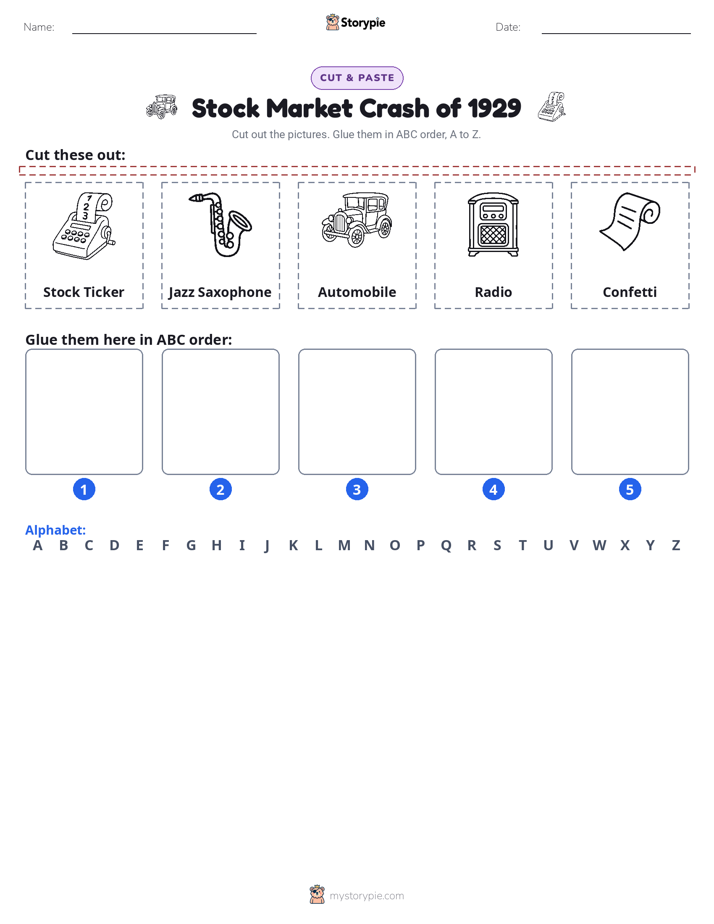 Name: Storypie Date:

CUT & PASTE

Stock Market Crash of 1929

Cut out the pictures. Glue them in ABC order, A to Z.

Cut these out:

1 2 3

Stock Ticker

Jazz Saxophone

Automobile

Radio

Confetti

Glue them here in ABC order:

1 2 3 4 5

Alphabet:
A B C D E F G H I J K L M N O P Q R S T U V W X Y Z

mystorypie.com